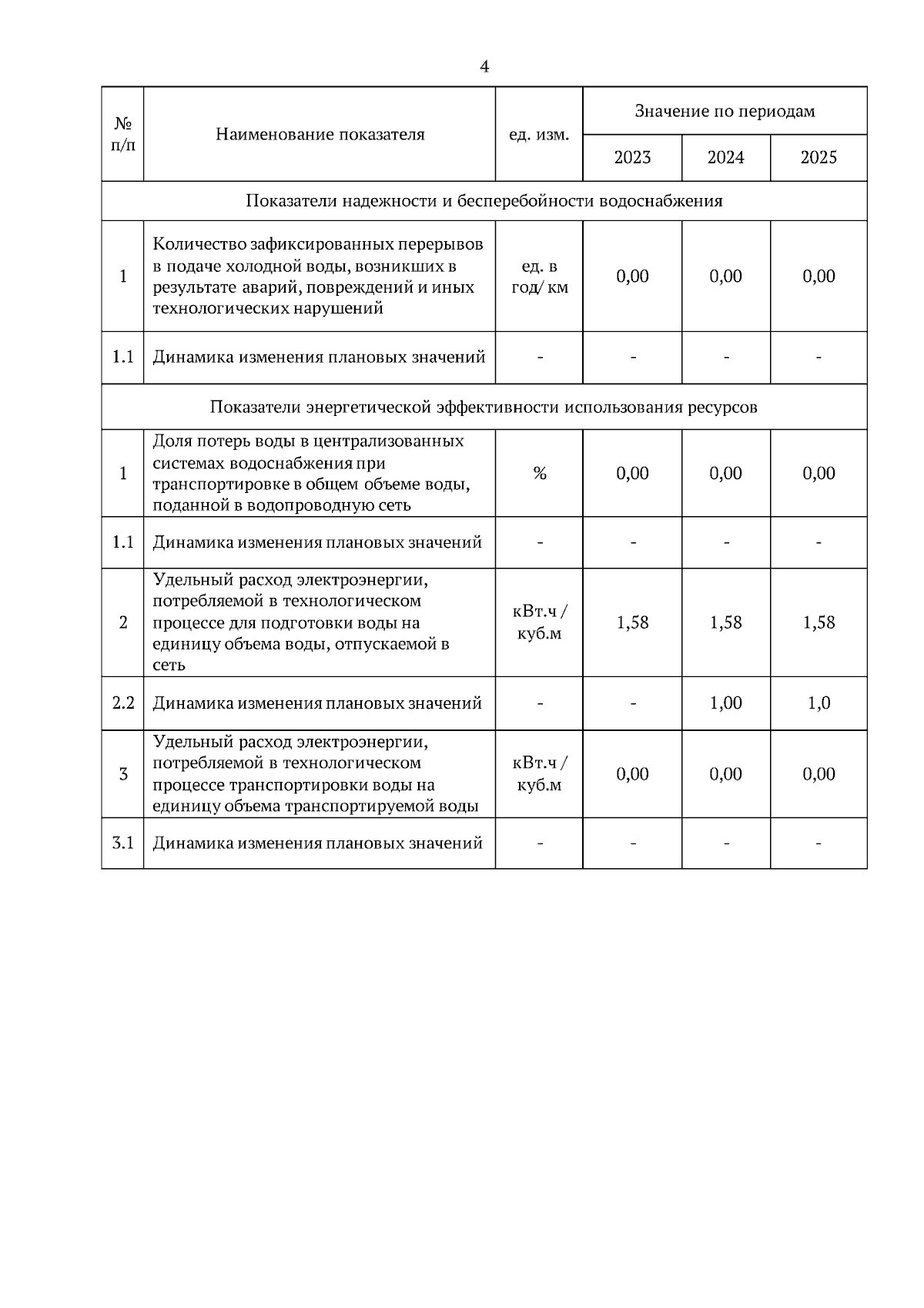 4

| № п/п | Наименование показателя | ед. изм. | Значение по периодам | | |
|---|---|---|---|---|---|
| | | | 2023 | 2024 | 2025 |
| Показатели надежности и бесперебойности водоснабжения | | | | | |
| 1 | Количество зафиксированных перерывов в подаче холодной воды, возникших в результате аварий, повреждений и иных технологических нарушений | ед. в год/ км | 0,00 | 0,00 | 0,00 |
| 1.1 | Динамика изменения плановых значений | - | - | - | - |
| Показатели энергетической эффективности использования ресурсов | | | | | |
| 1 | Доля потерь воды в централизованных системах водоснабжения при транспортировке в общем объеме воды, поданной в водопроводную сеть | % | 0,00 | 0,00 | 0,00 |
| 1.1 | Динамика изменения плановых значений | - | - | - | - |
| 2 | Удельный расход электроэнергии, потребляемой в технологическом процессе для подготовки воды на единицу объема воды, отпускаемой в сеть | кВт.ч / куб.м | 1,58 | 1,58 | 1,58 |
| 2.2 | Динамика изменения плановых значений | - | - | 1,00 | 1,0 |
| 3 | Удельный расход электроэнергии, потребляемой в технологическом процессе транспортировки воды на единицу объема транспортируемой воды | кВт.ч / куб.м | 0,00 | 0,00 | 0,00 |
| 3.1 | Динамика изменения плановых значений | - | - | - | - |